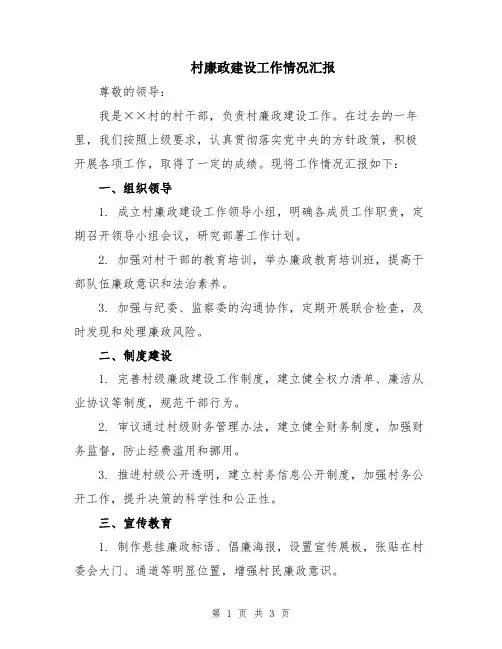 村廉政建设工作情况汇报

尊敬的领导：

我是××村的村干部，负责村廉政建设工作。在过去的一年里，我们按照上级要求，认真贯彻落实党中央的方针政策，积极开展各项工作，取得了一定的成绩。现将工作情况汇报如下：

一、组织领导

1. 成立村廉政建设工作领导小组，明确各成员工作职责，定期召开领导小组会议，研究部署工作计划。

2. 加强对村干部的教育培训，举办廉政教育培训班，提高干部队伍廉政意识和法治素养。

3. 加强与纪委、监察委的沟通协作，定期开展联合检查，及时发现和处理廉政风险。

二、制度建设

1. 完善村级廉政建设工作制度，建立健全权力清单、廉洁从业协议等制度，规范干部行为。

2. 审议通过村级财务管理办法，建立健全财务制度，加强财务监督，防止经费滥用和挪用。

3. 推进村级公开透明，建立村务信息公开制度，加强村务公开工作，提升决策的科学性和公正性。

三、宣传教育

1. 制作悬挂廉政标语、倡廉海报，设置宣传展板，张贴在村委会大门、通道等明显位置，增强村民廉政意识。

第 1 页 共 3 页